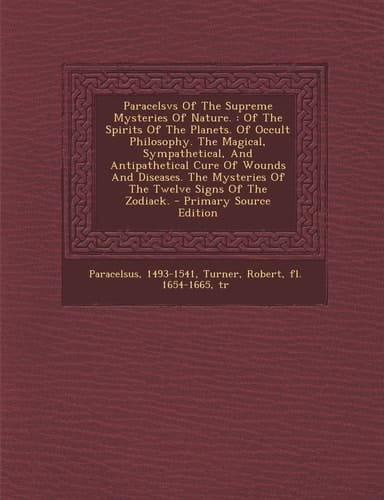 Paracelsvs Of The Supreme Mysteries Of Nature. : Of The Spirits Of The Planets. Of Occult Philosophy. The Magical, Sympathetical, And Antipathetical Cure Of Wounds And Diseases. The Mysteries Of The Twelve Signs Of The Zodiack. - Primary Source Edition

Paracelsus, 1493-1541, Turner, Robert, fl. 1654-1665, tr